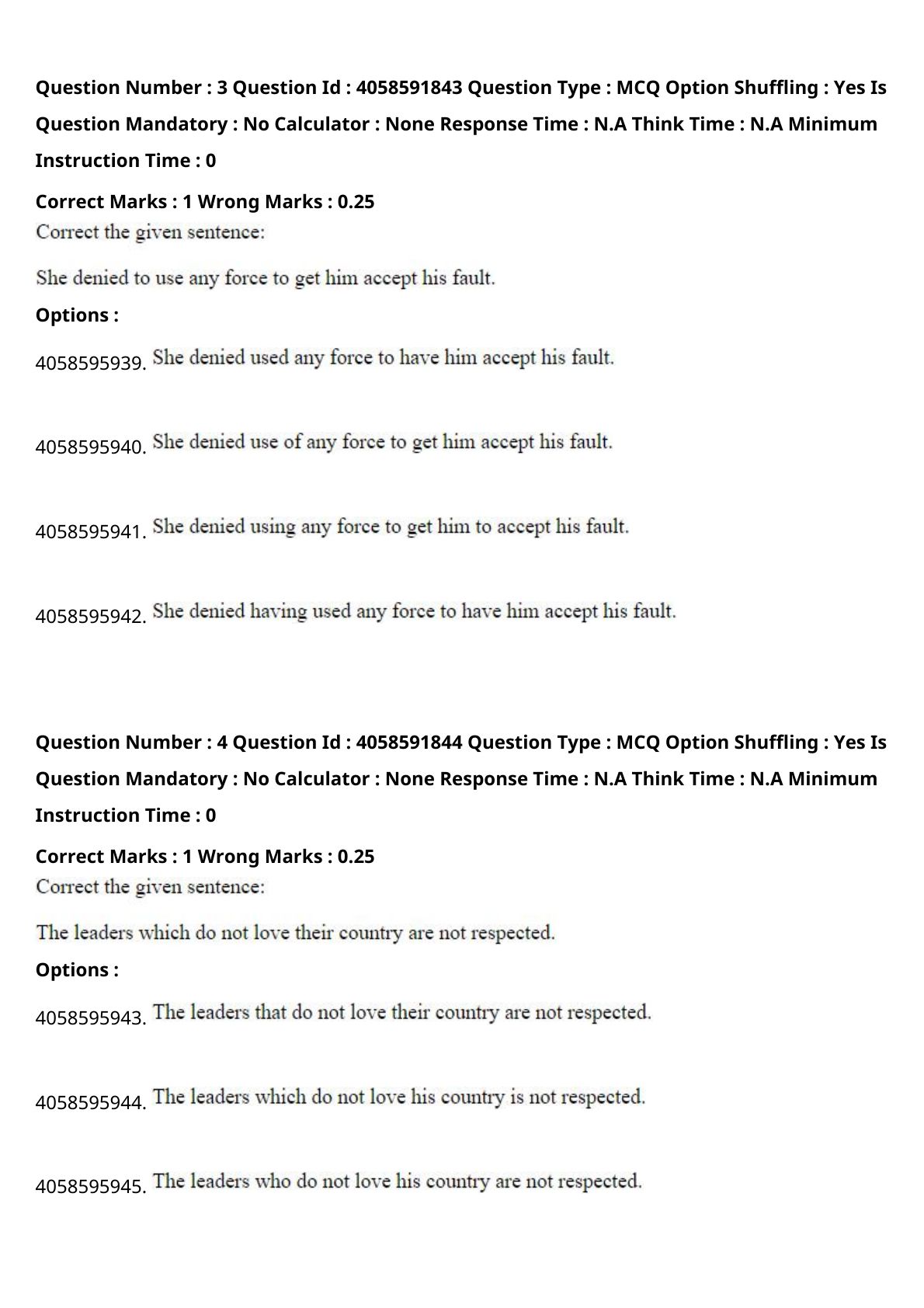 Question Number : 3 Question Id : 4058591843 Question Type : MCQ Option Shuffling : Yes Is Question Mandatory : No Calculator : None Response Time : N.A Think Time : N.A Minimum Instruction Time : 0

Correct Marks : 1 Wrong Marks : 0.25

Correct the given sentence:

She denied to use any force to get him accept his fault.

Options :

4058595939. She denied used any force to have him accept his fault.

4058595940. She denied use of any force to get him accept his fault.

4058595941. She denied using any force to get him to accept his fault.

4058595942. She denied having used any force to have him accept his fault.

Question Number : 4 Question Id : 4058591844 Question Type : MCQ Option Shuffling : Yes Is Question Mandatory : No Calculator : None Response Time : N.A Think Time : N.A Minimum Instruction Time : 0

Correct Marks : 1 Wrong Marks : 0.25

Correct the given sentence:

The leaders which do not love their country are not respected.

Options :

4058595943. The leaders that do not love their country are not respected.

4058595944. The leaders which do not love his country is not respected.

4058595945. The leaders who do not love his country are not respected.